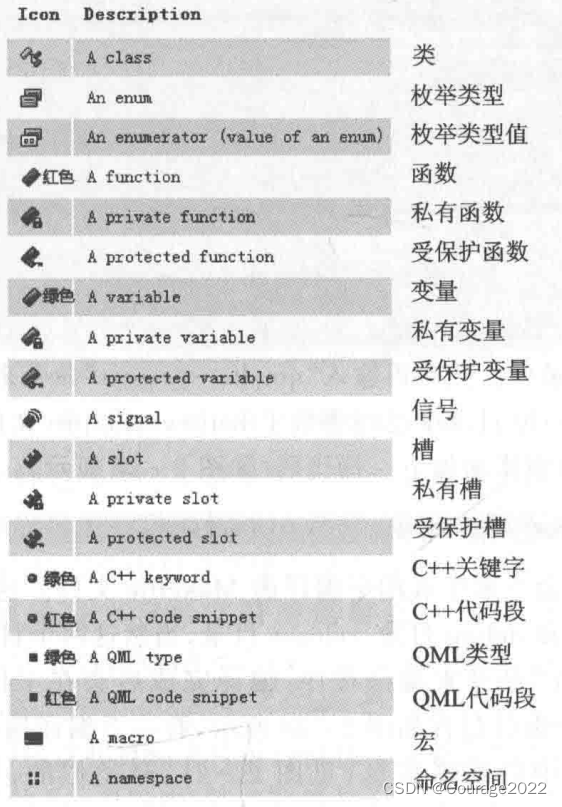 | Icon | Description | |
|---|---|---|
| | A class | 类 |
| | An enum | 枚举类型 |
| | An enumerator (value of an enum) | 枚举类型值 |
| 红色 | A function | 函数 |
| | A private function | 私有函数 |
| | A protected function | 受保护函数 |
| 绿色 | A variable | 变量 |
| | A private variable | 私有变量 |
| | A protected variable | 受保护变量 |
| | A signal | 信号 |
| | A slot | 槽 |
| | A private slot | 私有槽 |
| | A protected slot | 受保护槽 |
| 绿色 | A C++ keyword | C++关键字 |
| 红色 | A C++ code snippet | C++代码段 |
| 绿色 | A QML type | QML类型 |
| 红色 | A QML code snippet | QML代码段 |
| | A macro | 宏 |
| | A namespace | 命名空间 |

CSDN @Courage2022